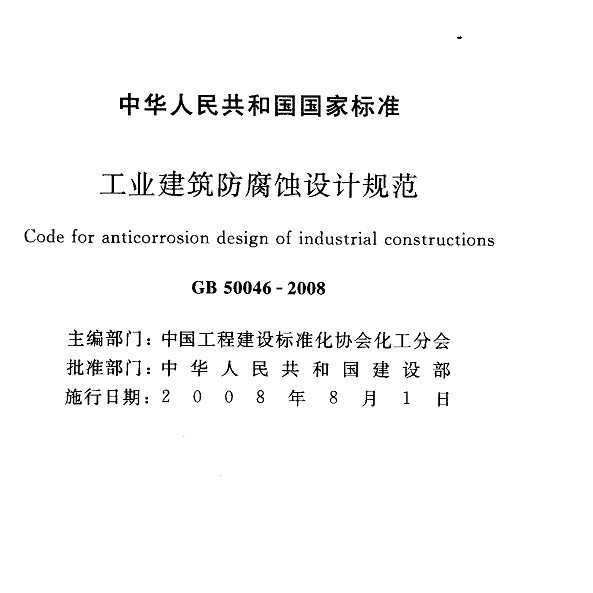 中华人民共和国国家标准

工业建筑防腐蚀设计规范

Code for anticorrosion design of industrial constructions

GB 50046 - 2008

主编部门：中国工程建设标准化协会化工分会
批准部门：中华人民共和国建设部
施行日期：2008年8月1日